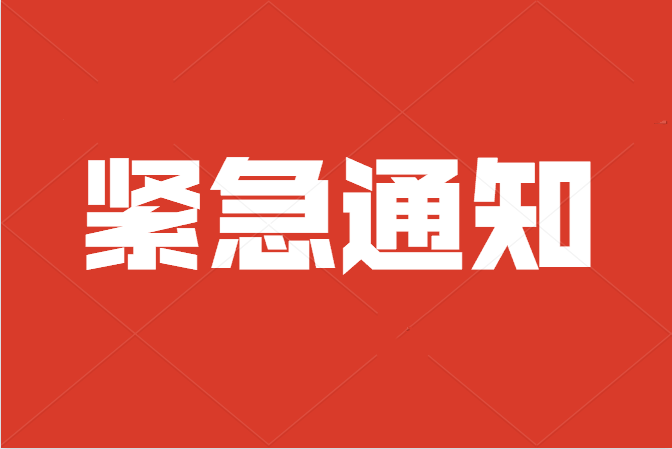 紧急通知